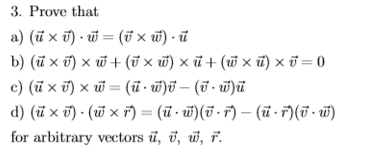 3. Prove that

a) $(\vec{u} \times \vec{v}) \cdot \vec{w} = (\vec{v} \times \vec{w}) \cdot \vec{u}$

b) $(\vec{u} \times \vec{v}) \times \vec{w} + (\vec{v} \times \vec{w}) \times \vec{u} + (\vec{w} \times \vec{u}) \times \vec{v} = 0$

c) $(\vec{u} \times \vec{v}) \times \vec{w} = (\vec{u} \cdot \vec{w})\vec{v} - (\vec{v} \cdot \vec{w})\vec{u}$

d) $(\vec{u} \times \vec{v}) \cdot (\vec{w} \times \vec{r}) = (\vec{u} \cdot \vec{w})(\vec{v} \cdot \vec{r}) - (\vec{u} \cdot \vec{r})(\vec{v} \cdot \vec{w})$

for arbitrary vectors $\vec{u}$, $\vec{v}$, $\vec{w}$, $\vec{r}$.